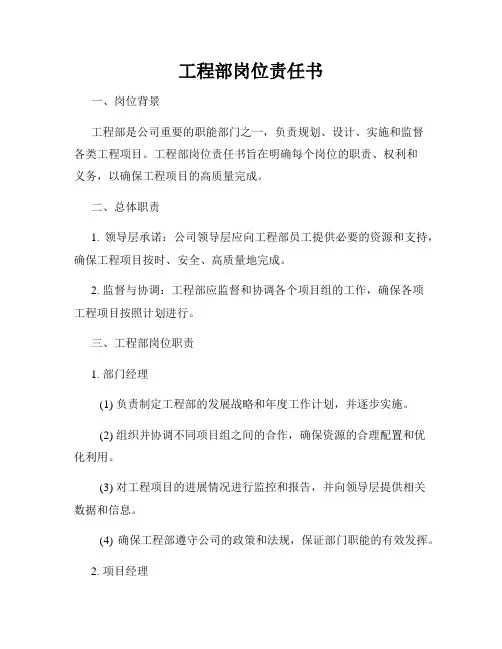 工程部岗位责任书

一、岗位背景

工程部是公司重要的职能部门之一，负责规划、设计、实施和监督各类工程项目。工程部岗位责任书旨在明确每个岗位的职责、权利和义务，以确保工程项目的高质量完成。

二、总体职责

1. 领导层承诺：公司领导层应向工程部员工提供必要的资源和支持，确保工程项目按时、安全、高质量地完成。

2. 监督与协调：工程部应监督和协调各个项目组的工作，确保各项工程项目按照计划进行。

三、工程部岗位职责

1. 部门经理

(1) 负责制定工程部的发展战略和年度工作计划，并逐步实施。

(2) 组织并协调不同项目组之间的合作，确保资源的合理配置和优化利用。

(3) 对工程项目的进展情况进行监控和报告，并向领导层提供相关数据和信息。

(4) 确保工程部遵守公司的政策和法规，保证部门职能的有效发挥。

2. 项目经理